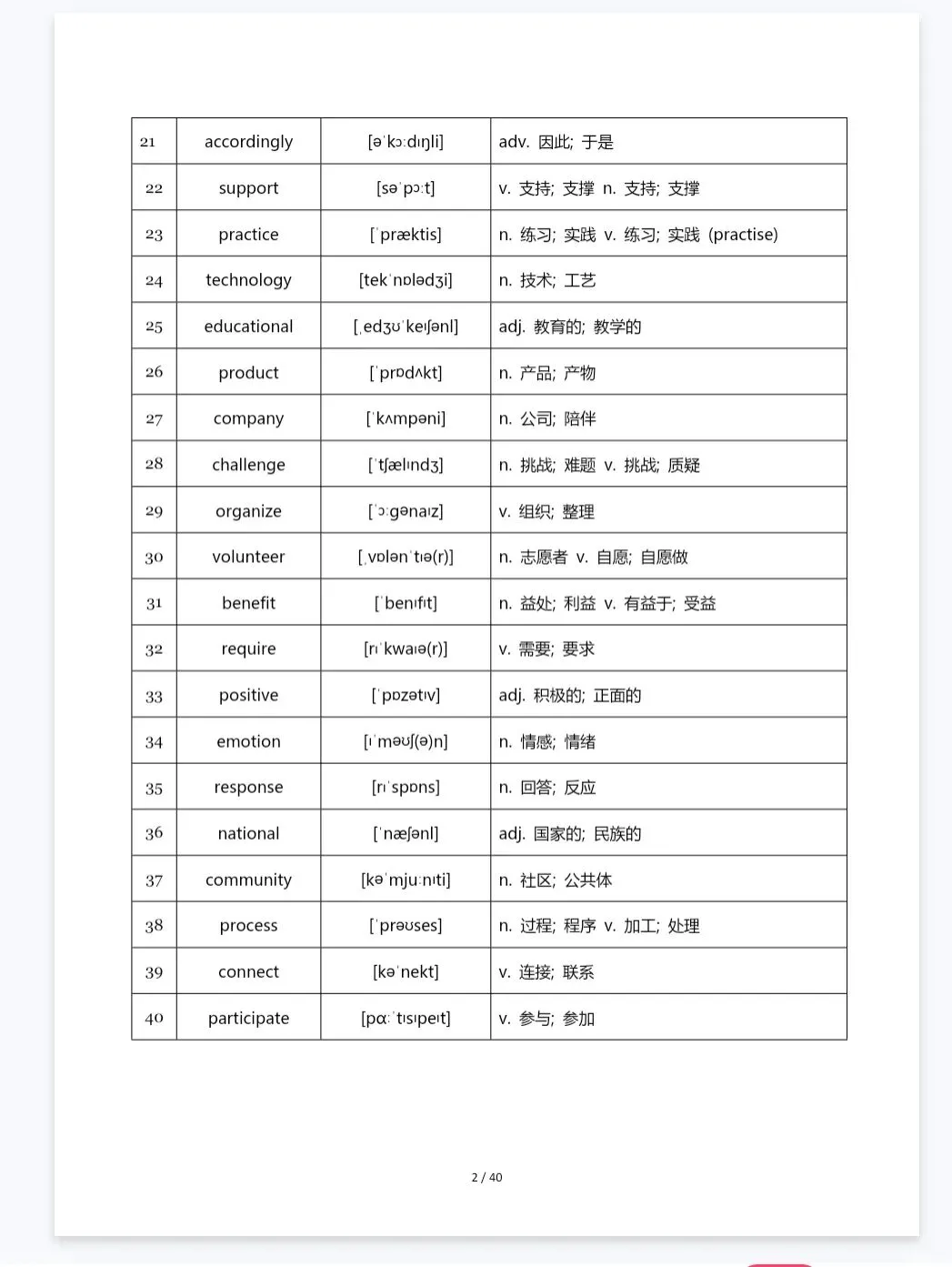 | 21 | accordingly | [əˈkɔːdɪŋli] | adv. 因此; 于是 |
|---|---|---|---|
| 22 | support | [səˈpɔːt] | v. 支持; 支撑 n. 支持; 支撑 |
| 23 | practice | [ˈpræktis] | n. 练习; 实践 v. 练习; 实践 (practise) |
| 24 | technology | [tekˈnɒlədʒi] | n. 技术; 工艺 |
| 25 | educational | [ˌedʒʊˈkeɪʃənl] | adj. 教育的; 教学的 |
| 26 | product | [ˈprɒdʌkt] | n. 产品; 产物 |
| 27 | company | [ˈkʌmpəni] | n. 公司; 陪伴 |
| 28 | challenge | [ˈtʃælɪndʒ] | n. 挑战; 难题 v. 挑战; 质疑 |
| 29 | organize | [ˈɔːgənaɪz] | v. 组织; 整理 |
| 30 | volunteer | [ˌvɒlənˈtɪə(r)] | n. 志愿者 v. 自愿; 自愿做 |
| 31 | benefit | [ˈbenɪfɪt] | n. 益处; 利益 v. 有益于; 受益 |
| 32 | require | [rɪˈkwaɪə(r)] | v. 需要; 要求 |
| 33 | positive | [ˈpɒzətɪv] | adj. 积极的; 正面的 |
| 34 | emotion | [ɪˈməʊʃ(ə)n] | n. 情感; 情绪 |
| 35 | response | [rɪˈspɒns] | n. 回答; 反应 |
| 36 | national | [ˈnæʃənl] | adj. 国家的; 民族的 |
| 37 | community | [kəˈmjuːnɪti] | n. 社区; 公共体 |
| 38 | process | [ˈprəʊses] | n. 过程; 程序 v. 加工; 处理 |
| 39 | connect | [kəˈnekt] | v. 连接; 联系 |
| 40 | participate | [pɑːˈtɪsɪpeɪt] | v. 参与; 参加 |

2 / 40